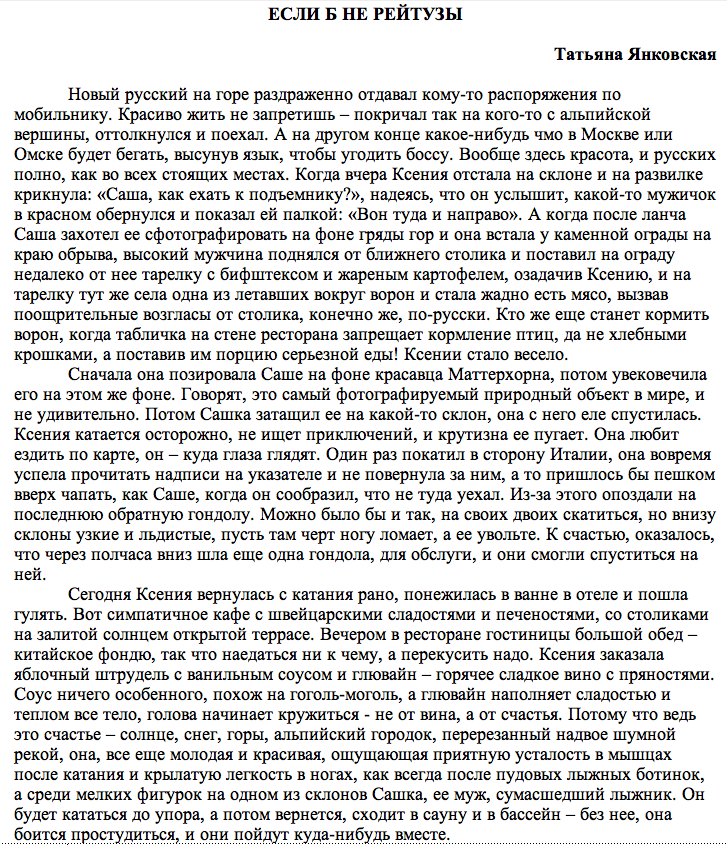 ЕСЛИ Б НЕ РЕЙТУЗЫ

Татьяна Янковская

Новый русский на горе раздраженно отдавал кому-то распоряжения по мобильнику. Красиво жить не запретишь – покричал так на кого-то с альпийской вершины, оттолкнулся и поехал. А на другом конце какое-нибудь чмо в Москве или Омске будет бегать, высунув язык, чтобы угодить боссу. Вообще здесь красота, и русских полно, как во всех стоящих местах. Когда вчера Ксения отстала на склоне и на развилке крикнула: «Саша, как ехать к подъемнику?», надеясь, что он услышит, какой-то мужичок в красном обернулся и показал ей палкой: «Вон туда и направо». А когда после ланча Саша захотел ее сфотографировать на фоне гряды гор и она встала у каменной ограды на краю обрыва, высокий мужчина поднялся от ближнего столика и поставил на ограду недалеко от нее тарелку с бифштексом и жареным картофелем, озадачив Ксению, и на тарелку тут же села одна из летавших вокруг ворон и стала жадно есть мясо, вызвав поощрительные возгласы от столика, конечно же, по-русски. Кто же еще станет кормить ворон, когда табличка на стене ресторана запрещает кормление птиц, да не хлебными крошками, а поставив им порцию серьезной еды! Ксении стало весело.

Сначала она позировала Саше на фоне красавца Маттерхорна, потом увековечила его на этом же фоне. Говорят, это самый фотографируемый природный объект в мире, и не удивительно. Потом Сашка затащил ее на какой-то склон, она с него еле спустилась. Ксения катается осторожно, не ищет приключений, и крутизна ее пугает. Она любит ездить по карте, он – куда глаза глядят. Один раз покатил в сторону Италии, она вовремя успела прочитать надписи на указателе и не повернула за ним, а то пришлось бы пешком вверх чапать, как Саше, когда он сообразил, что не туда уехал. Из-за этого опоздали на последнюю обратную гондолу. Можно было бы и так, на своих двоих скатиться, но внизу склоны узкие и льдистые, пусть там черт ногу ломает, а ее увольте. К счастью, оказалось, что через полчаса вниз шла еще одна гондола, для обслуги, и они смогли спуститься на ней.

Сегодня Ксения вернулась с катания рано, понежилась в ванне в отеле и пошла гулять. Вот симпатичное кафе с швейцарскими сладостями и печеностями, со столиками на залитой солнцем открытой террасе. Вечером в ресторане гостиницы большой обед – китайское фондю, так что наедаться ни к чему, а перекусить надо. Ксения заказала яблочный штрудель с ванильным соусом и глювайн – горячее сладкое вино с пряностями. Соус ничего особенного, похож на гоголь-моголь, а глювайн наполняет сладостью и теплом все тело, голова начинает кружиться - не от вина, а от счастья. Потому что ведь это счастье – солнце, снег, горы, альпийский городок, перерезанный надвое шумной рекой, она, все еще молодая и красивая, ощущающая приятную усталость в мышцах после катания и крылатую легкость в ногах, как всегда после пудовых лыжных ботинок, а среди мелких фигурок на одном из склонов Сашка, ее муж, сумасшедший лыжник. Он будет кататься до упора, а потом вернется, сходит в сауну и в бассейн – без нее, она боится простудиться, и они пойдут куда-нибудь вместе.